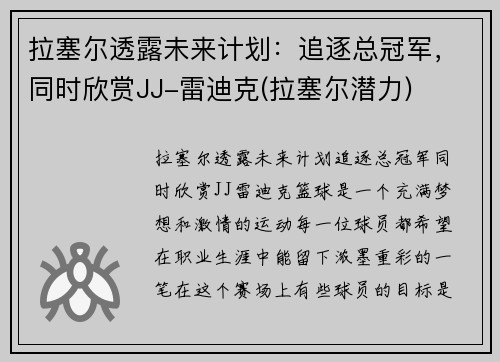 拉塞尔透露未来计划：追逐总冠军，同时欣赏JJ-雷迪克(拉塞尔潜力)

拉塞尔透露未来计划追逐总冠军同时欣赏JJ雷迪克篮球是一个充满梦想和激情的运动每一位球员都希望在职业生涯中能留下浓墨重彩的一笔在这个赛场上有些球员的目标是